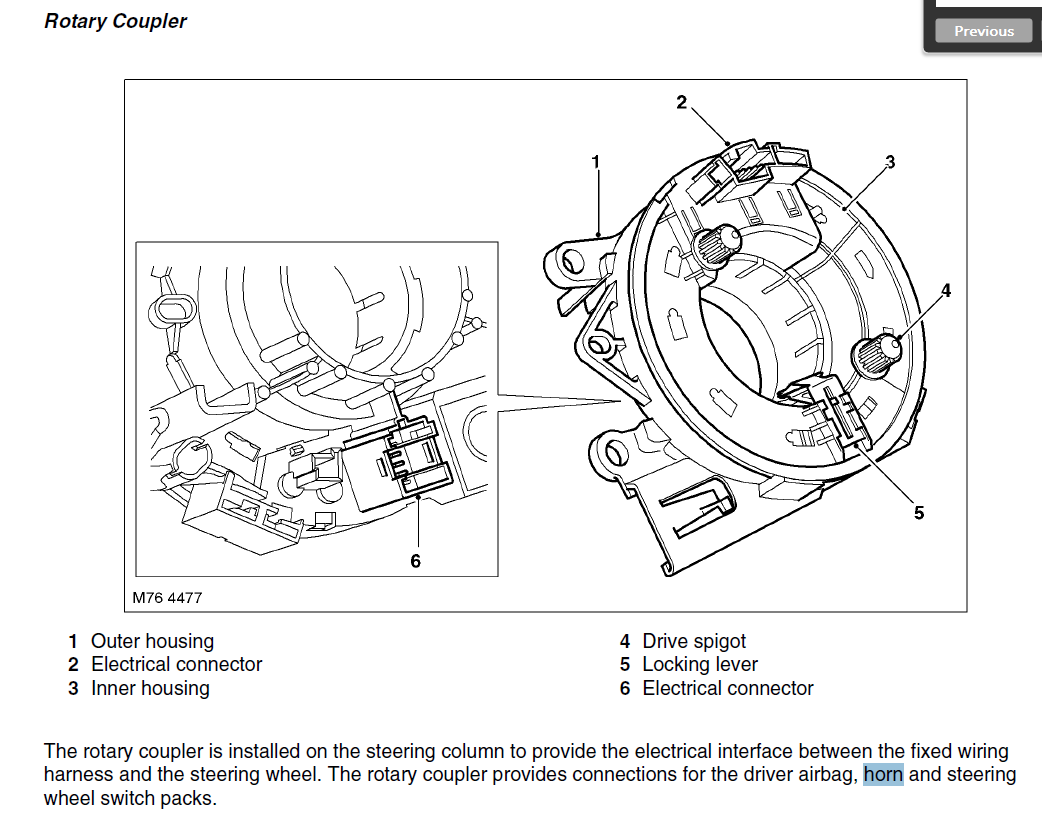 Rotary Coupler

Previous

2
1
3
4
5
6

M76 4477

1 Outer housing
2 Electrical connector
3 Inner housing

4 Drive spigot
5 Locking lever
6 Electrical connector

The rotary coupler is installed on the steering column to provide the electrical interface between the fixed wiring harness and the steering wheel. The rotary coupler provides connections for the driver airbag, horn and steering wheel switch packs.